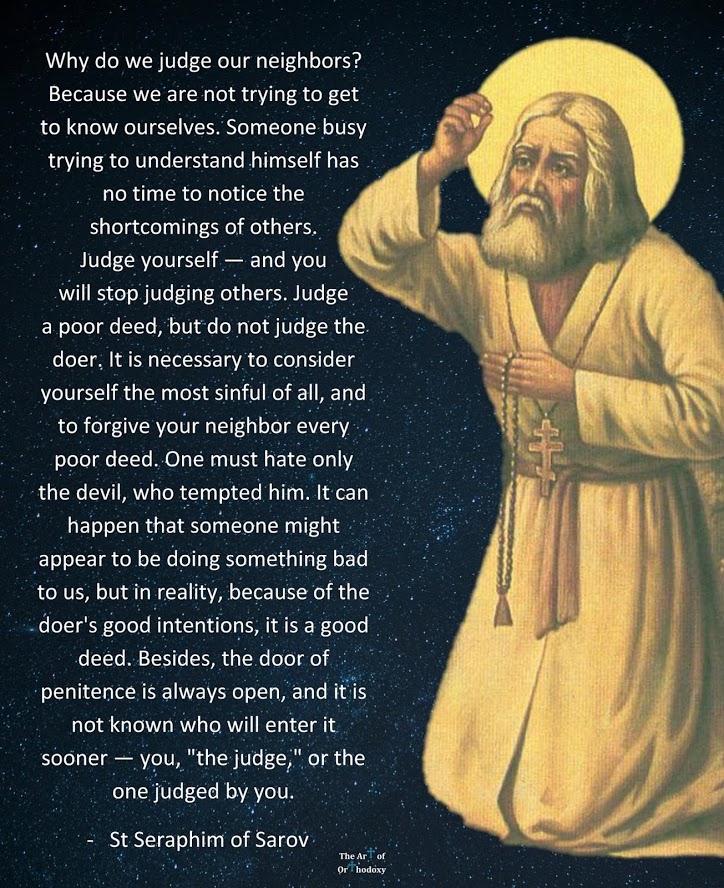 Why do we judge our neighbors? Because we are not trying to get to know ourselves. Someone busy trying to understand himself has no time to notice the shortcomings of others. Judge yourself — and you will stop judging others. Judge a poor deed, but do not judge the doer. It is necessary to consider yourself the most sinful of all, and to forgive your neighbor every poor deed. One must hate only the devil, who tempted him. It can happen that someone might appear to be doing something bad to us, but in reality, because of the doer's good intentions, it is a good deed. Besides, the door of penitence is always open, and it is not known who will enter it sooner — you, "the judge," or the one judged by you.

- St Seraphim of Sarov

The Art of Orthodoxy